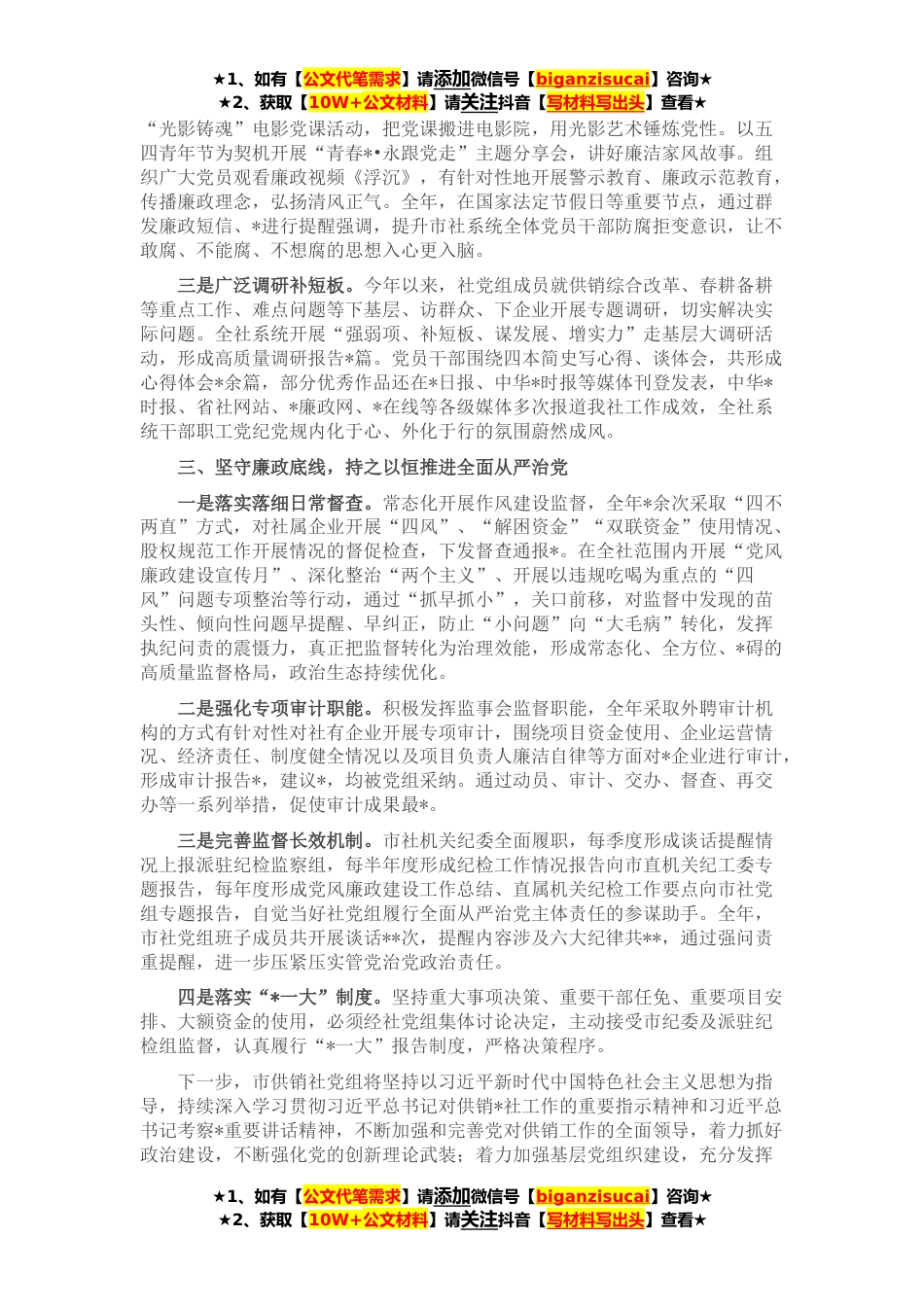 ★1、如有【公文代笔需求】请添加微信号【biganzisucai】咨询★
★2、获取【10W+公文材料】请关注抖音【写材料写出头】查看★

“光影铸魂”电影党课活动，把党课搬进电影院，用光影艺术锤炼党性。以五四青年节为契机开展“青春*•永跟党走”主题分享会，讲好廉洁家风故事。组织广大党员观看廉政视频《浮沉》，有针对性地开展警示教育、廉政示范教育，传播廉政理念，弘扬清风正气。全年，在国家法定节假日等重要节点，通过群发廉政短信、*进行提醒强调，提升市社系统全体党员干部防腐拒变意识，让不敢腐、不能腐、不想腐的思想入心更入脑。

三是广泛调研补短板。今年以来，社党组成员就供销综合改革、春耕备耕等重点工作、难点问题等下基层、访群众、下企业开展专题调研，切实解决实际问题。全社系统开展“强弱项、补短板、谋发展、增实力”走基层大调研活动，形成高质量调研报告*篇。党员干部围绕四本简史写心得、谈体会，共形成心得体会*余篇，部分优秀作品还在*日报、中华*时报等媒体刊登发表，中华*时报、省社网站、*廉政网、*在线等各级媒体多次报道我社工作成效，全社系统干部职工党纪党规内化于心、外化于行的氛围蔚然成风。

三、坚守廉政底线，持之以恒推进全面从严治党

一是落实落细日常督查。常态化开展作风建设监督，全年*余次采取“四不两直”方式，对社属企业开展“四风”、“解困资金”“双联资金”使用情况、股权规范工作开展情况的督促检查，下发督查通报*。在全社范围内开展“党风廉政建设宣传月”、深化整治“两个主义”、开展以违规吃喝为重点的“四风”问题专项整治等行动，通过“抓早抓小”，关口前移，对监督中发现的苗头性、倾向性问题早提醒、早纠正，防止“小问题”向“大毛病”转化，发挥执纪问责的震慑力，真正把监督转化为治理效能，形成常态化、全方位、*碍的高质量监督格局，政治生态持续优化。

二是强化专项审计职能。积极发挥监事会监督职能，全年采取外聘审计机构的方式有针对性对社有企业开展专项审计，围绕项目资金使用、企业运营情况、经济责任、制度健全情况以及项目负责人廉洁自律等方面对*企业进行审计，形成审计报告*，建议*，均被党组采纳。通过动员、审计、交办、督查、再交办等一系列举措，促使审计成果最*。

三是完善监督长效机制。市社机关纪委全面履职，每季度形成谈话提醒情况上报派驻纪检监察组，每半年度形成纪检工作情况报告向市直机关纪工委专题报告，每年度形成党风廉政建设工作总结、直属机关纪检工作要点向市社党组专题报告，自觉当好社党组履行全面从严治党主体责任的参谋助手。全年，市社党组班子成员共开展谈话**次，提醒内容涉及六大纪律共**，通过强问责重提醒，进一步压紧压实管党治党政治责任。

四是落实“*一大”制度。坚持重大事项决策、重要干部任免、重要项目安排、大额资金的使用，必须经社党组集体讨论决定，主动接受市纪委及派驻纪检组监督，认真履行“*一大”报告制度，严格决策程序。

下一步，市供销社党组将坚持以习近平新时代中国特色社会主义思想为指导，持续深入学习贯彻习近平总书记对供销*社工作的重要指示精神和习近平总书记考察*重要讲话精神，不断加强和完善党对供销工作的全面领导，着力抓好政治建设，不断强化党的创新理论武装；着力加强基层党组织建设，充分发挥

★1、如有【公文代笔需求】请添加微信号【biganzisucai】咨询★
★2、获取【10W+公文材料】请关注抖音【写材料写出头】查看★